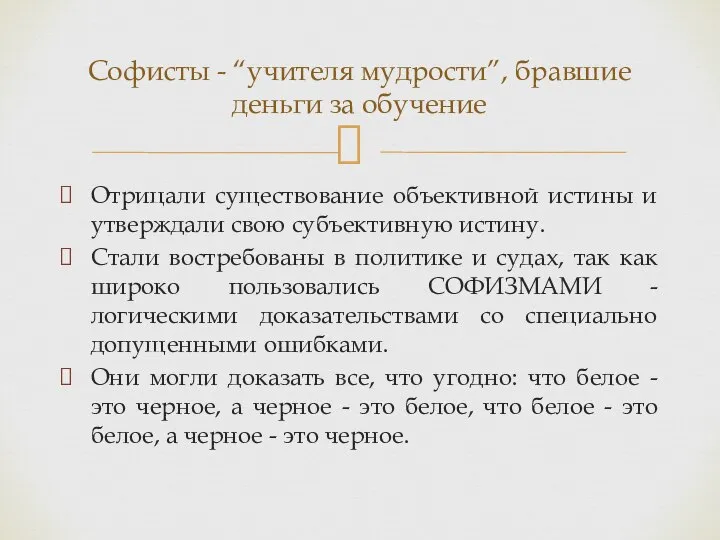 Софисты - “учителя мудрости”, бравшие деньги за обучение

Отрицали существование объективной истины и утверждали свою субъективную истину.

Стали востребованы в политике и судах, так как широко пользовались СОФИЗМАМИ - логическими доказательствами со специально допущенными ошибками.

Они могли доказать все, что угодно: что белое - это черное, а черное - это белое, что белое - это белое, а черное - это черное.